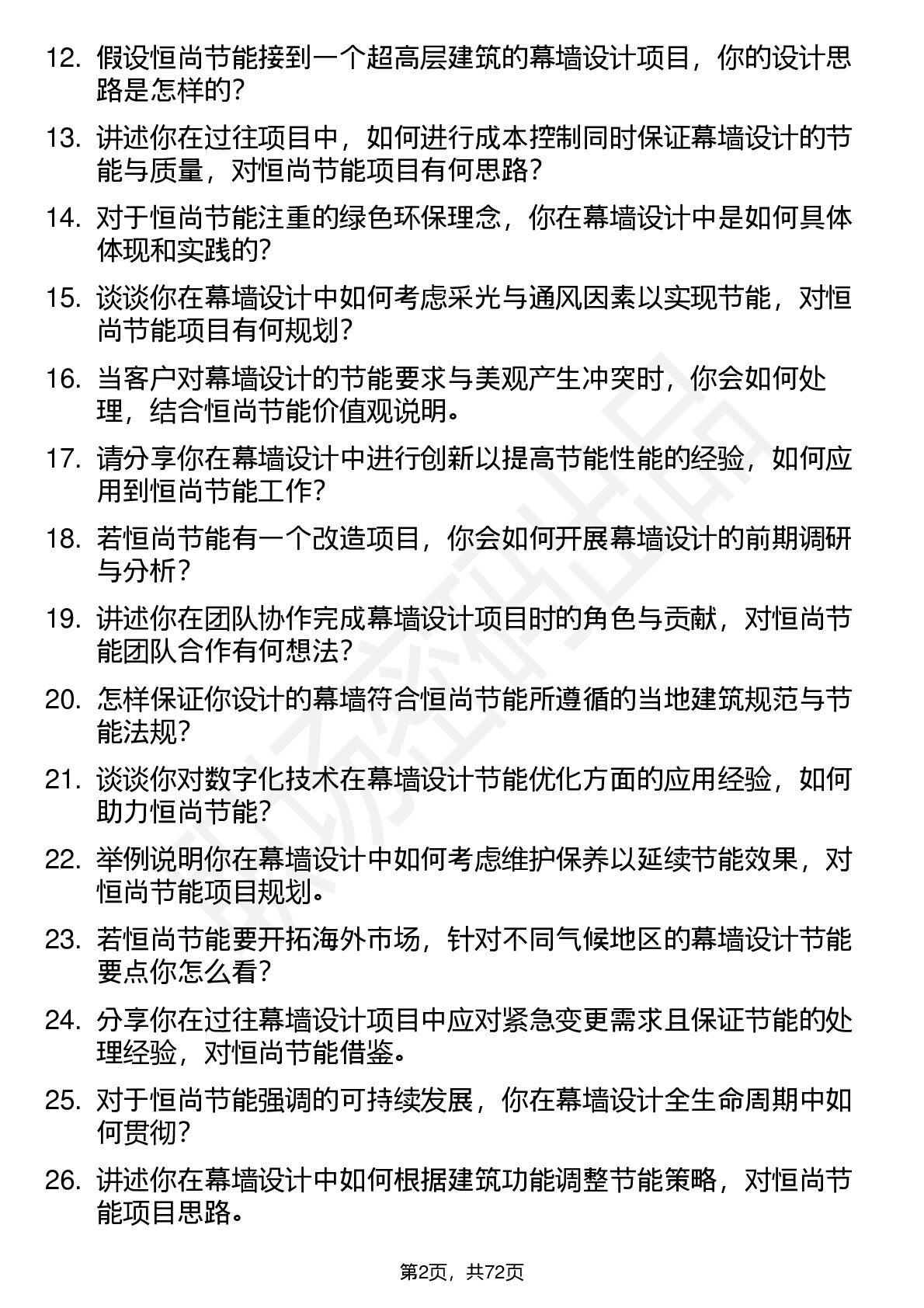 12. 假设恒尚节能接到一个超高层建筑的幕墙设计项目，你的设计思路是怎样的？

13. 讲述你在过往项目中，如何进行成本控制同时保证幕墙设计的节能与质量，对恒尚节能项目有何思路？

14. 对于恒尚节能注重的绿色环保理念，你在幕墙设计中是如何具体体现和实践的？

15. 谈谈你在幕墙设计中如何考虑采光与通风因素以实现节能，对恒尚节能项目有何规划？

16. 当客户对幕墙设计的节能要求与美观产生冲突时，你会如何处理，结合恒尚节能价值观说明。

17. 请分享你在幕墙设计中进行创新以提高节能性能的经验，如何应用到恒尚节能工作？

18. 若恒尚节能有一个改造项目，你会如何开展幕墙设计的前期调研与分析？

19. 讲述你在团队协作完成幕墙设计项目时的角色与贡献，对恒尚节能团队合作有何想法？

20. 怎样保证你设计的幕墙符合恒尚节能所遵循的当地建筑规范与节能法规？

21. 谈谈你对数字化技术在幕墙设计节能优化方面的应用经验，如何助力恒尚节能？

22. 举例说明你在幕墙设计中如何考虑维护保养以延续节能效果，对恒尚节能项目规划。

23. 若恒尚节能要开拓海外市场，针对不同气候地区的幕墙设计节能要点你怎么看？

24. 分享你在过往幕墙设计项目中应对紧急变更需求且保证节能的处理经验，对恒尚节能借鉴。

25. 对于恒尚节能强调的可持续发展，你在幕墙设计全生命周期中如何贯彻？

26. 讲述你在幕墙设计中如何根据建筑功能调整节能策略，对恒尚节能项目思路。

第2页，共72页